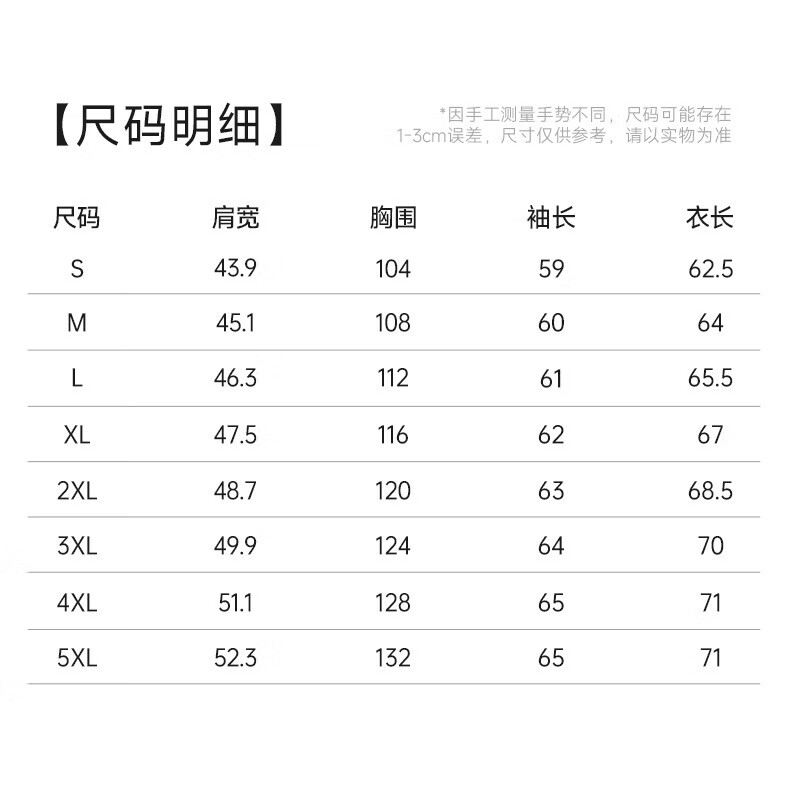 【尺码明细】

*因手工测量手势不同，尺码可能存在1-3cm误差，尺寸仅供参考，请以实物为准

| 尺码 | 肩宽 | 胸围 | 袖长 | 衣长 |
|---|---|---|---|---|
| S | 43.9 | 104 | 59 | 62.5 |
| M | 45.1 | 108 | 60 | 64 |
| L | 46.3 | 112 | 61 | 65.5 |
| XL | 47.5 | 116 | 62 | 67 |
| 2XL | 48.7 | 120 | 63 | 68.5 |
| 3XL | 49.9 | 124 | 64 | 70 |
| 4XL | 51.1 | 128 | 65 | 71 |
| 5XL | 52.3 | 132 | 65 | 71 |